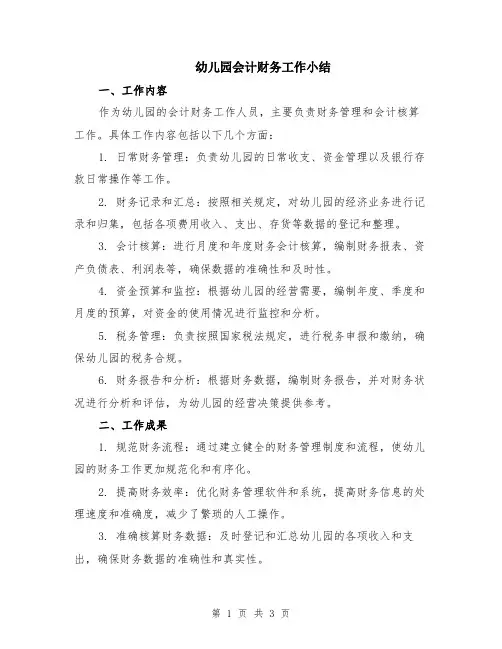 幼儿园会计财务工作小结

一、工作内容

作为幼儿园的会计财务工作人员，主要负责财务管理和会计核算工作。具体工作内容包括以下几个方面：

1. 日常财务管理：负责幼儿园的日常收支、资金管理以及银行存款日常操作等工作。

2. 财务记录和汇总：按照相关规定，对幼儿园的经济业务进行记录和归集，包括各项费用收入、支出、存货等数据的登记和整理。

3. 会计核算：进行月度和年度财务会计核算，编制财务报表、资产负债表、利润表等，确保数据的准确性和及时性。

4. 资金预算和监控：根据幼儿园的经营需要，编制年度、季度和月度的预算，对资金的使用情况进行监控和分析。

5. 税务管理：负责按照国家税法规定，进行税务申报和缴纳，确保幼儿园的税务合规。

6. 财务报告和分析：根据财务数据，编制财务报告，并对财务状况进行分析和评估，为幼儿园的经营决策提供参考。

二、工作成果

1. 规范财务流程：通过建立健全的财务管理制度和流程，使幼儿园的财务工作更加规范化和有序化。

2. 提高财务效率：优化财务管理软件和系统，提高财务信息的处理速度和准确度，减少了繁琐的人工操作。

3. 准确核算财务数据：及时登记和汇总幼儿园的各项收入和支出，确保财务数据的准确性和真实性。

第 1 页 共 3 页